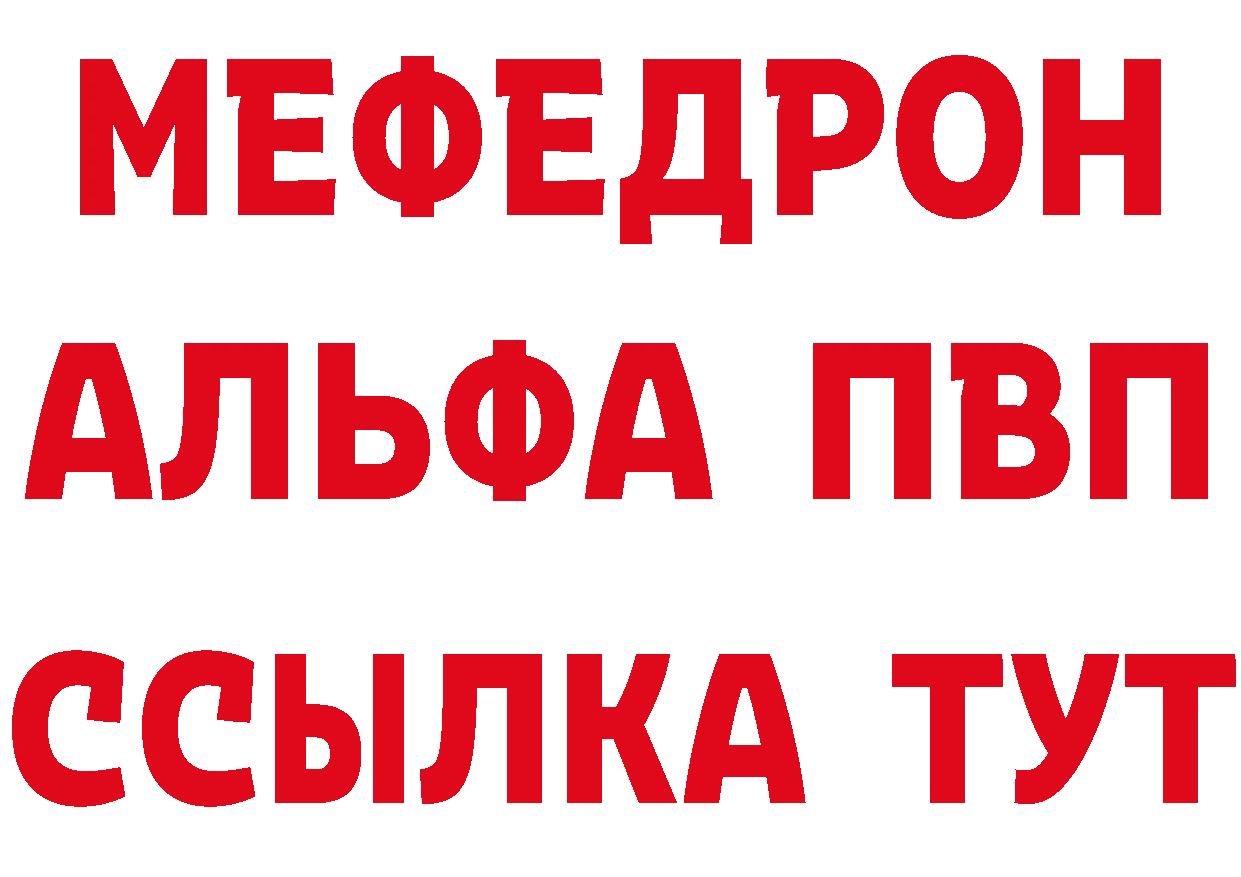 МЕФЕДРОН
АЛЬФА ПВП
ССЫЛКА ТУТ